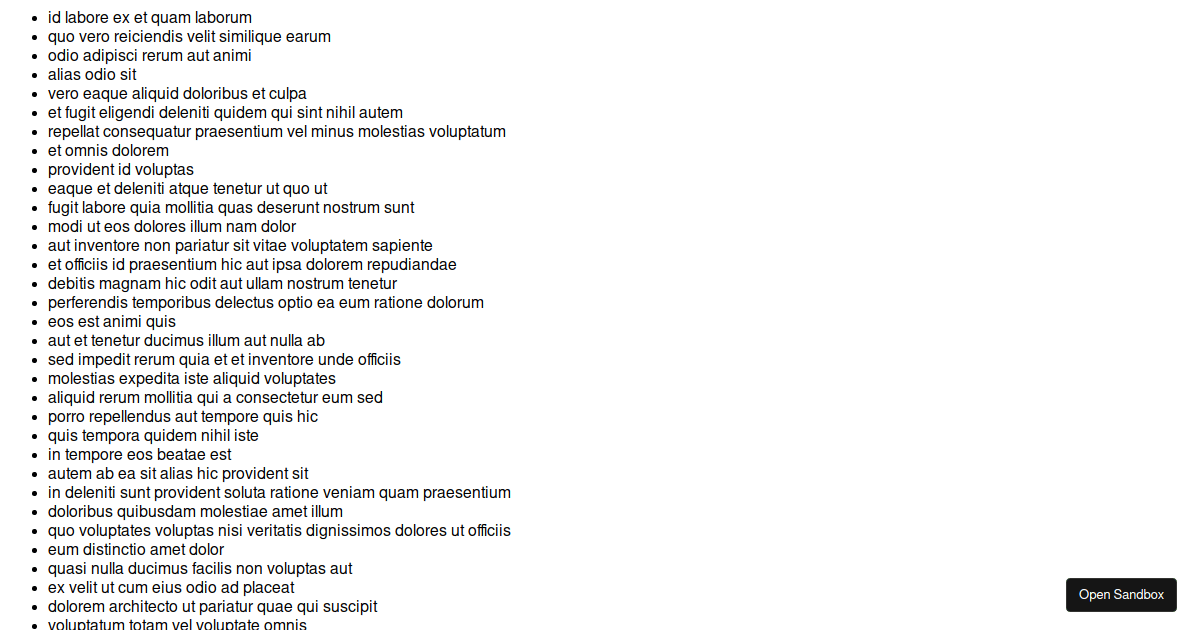 - id labore ex et quam laborum
- quo vero reiciendis velit similique earum
- odio adipisci rerum aut animi
- alias odio sit
- vero eaque aliquid doloribus et culpa
- et fugit eligendi deleniti quidem qui sint nihil autem
- repellat consequatur praesentium vel minus molestias voluptatum
- et omnis dolorem
- provident id voluptas
- eaque et deleniti atque tenetur ut quo ut
- fugit labore quia mollitia quas deserunt nostrum sunt
- modi ut eos dolores illum nam dolor
- aut inventore non pariatur sit vitae voluptatem sapiente
- et officiis id praesentium hic aut ipsa dolorem repudiandae
- debitis magnam hic odit aut ullam nostrum tenetur
- perferendis temporibus delectus optio ea eum ratione dolorum
- eos est animi quis
- aut et tenetur ducimus illum aut nulla ab
- sed impedit rerum quia et et inventore unde officiis
- molestias expedita iste aliquid voluptates
- aliquid rerum mollitia qui a consectetur eum sed
- porro repellendus aut tempore quis hic
- quis tempora quidem nihil iste
- in tempore eos beatae est
- autem ab ea sit alias hic provident sit
- in deleniti sunt provident soluta ratione veniam quam praesentium
- doloribus quibusdam molestiae amet illum
- quo voluptates voluptas nisi veritatis dignissimos dolores ut officiis
- eum distinctio amet dolor
- quasi nulla ducimus facilis non voluptas aut
- ex velit ut cum eius odio ad placeat
- dolorem architecto ut pariatur quae qui suscipit
- voluptatum totam vel voluptate omnis

Open Sandbox